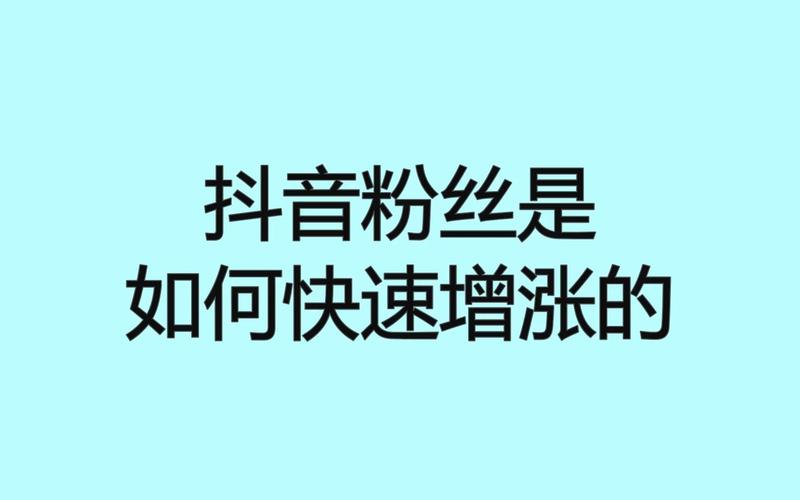 抖音粉丝是
如何快速增涨的